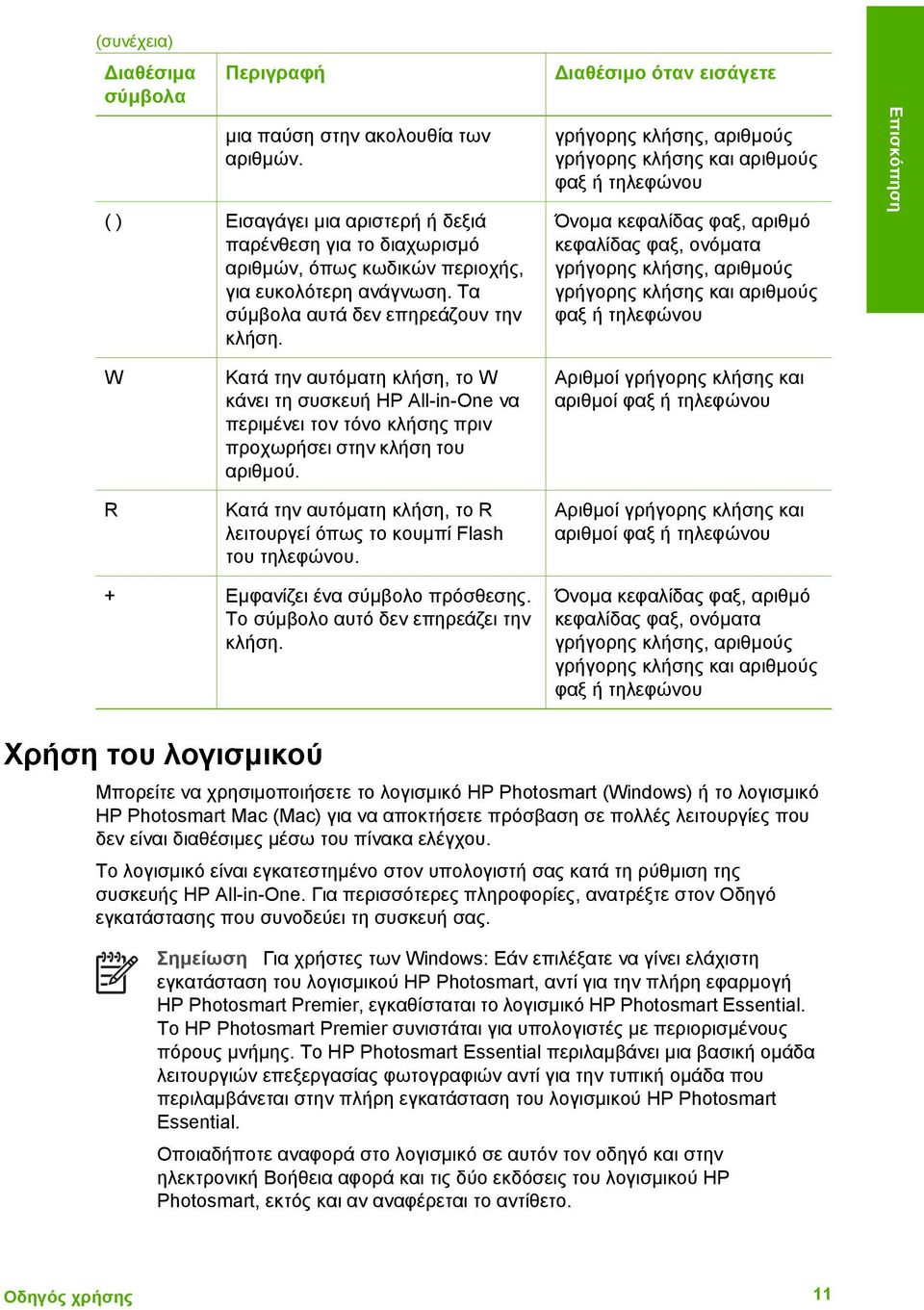 (συνέχεια)

| Διαθέσιμα σύμβολα | Περιγραφή | Διαθέσιμο όταν εισάγετε |
|---|---|---|
| | μια παύση στην ακολουθία των αριθμών. | γρήγορης κλήσης, αριθμούς γρήγορης κλήσης και αριθμούς φαξ ή τηλεφώνου |
| ( ) | Εισαγάγει μια αριστερή ή δεξιά παρένθεση για το διαχωρισμό αριθμών, όπως κωδικών περιοχής, για ευκολότερη ανάγνωση. Τα σύμβολα αυτά δεν επηρεάζουν την κλήση. | Όνομα κεφαλίδας φαξ, αριθμό κεφαλίδας φαξ, ονόματα γρήγορης κλήσης, αριθμούς γρήγορης κλήσης και αριθμούς φαξ ή τηλεφώνου |
| W | Κατά την αυτόματη κλήση, το W κάνει τη συσκευή HP All-in-One να περιμένει τον τόνο κλήσης πριν προχωρήσει στην κλήση του αριθμού. | Αριθμοί γρήγορης κλήσης και αριθμοί φαξ ή τηλεφώνου |
| R | Κατά την αυτόματη κλήση, το R λειτουργεί όπως το κουμπί Flash του τηλεφώνου. | Αριθμοί γρήγορης κλήσης και αριθμοί φαξ ή τηλεφώνου |
| + | Εμφανίζει ένα σύμβολο πρόσθεσης. Το σύμβολο αυτό δεν επηρεάζει την κλήση. | Όνομα κεφαλίδας φαξ, αριθμό κεφαλίδας φαξ, ονόματα γρήγορης κλήσης, αριθμούς γρήγορης κλήσης και αριθμούς φαξ ή τηλεφώνου |

Επισκόπηση

Χρήση του λογισμικού

Μπορείτε να χρησιμοποιήσετε το λογισμικό HP Photosmart (Windows) ή το λογισμικό HP Photosmart Mac (Mac) για να αποκτήσετε πρόσβαση σε πολλές λειτουργίες που δεν είναι διαθέσιμες μέσω του πίνακα ελέγχου.

Το λογισμικό είναι εγκατεστημένο στον υπολογιστή σας κατά τη ρύθμιση της συσκευής HP All-in-One. Για περισσότερες πληροφορίες, ανατρέξτε στον Οδηγό εγκατάστασης που συνοδεύει τη συσκευή σας.

Σημείωση Για χρήστες των Windows: Εάν επιλέξατε να γίνει ελάχιστη εγκατάσταση του λογισμικού HP Photosmart, αντί για την πλήρη εφαρμογή HP Photosmart Premier, εγκαθίσταται το λογισμικό HP Photosmart Essential. Το HP Photosmart Premier συνιστάται για υπολογιστές με περιορισμένους πόρους μνήμης. Το HP Photosmart Essential περιλαμβάνει μια βασική ομάδα λειτουργιών επεξεργασίας φωτογραφιών αντί για την τυπική ομάδα που περιλαμβάνεται στην πλήρη εγκατάσταση του λογισμικού HP Photosmart Essential.

Οποιαδήποτε αναφορά στο λογισμικό σε αυτόν τον οδηγό και στην ηλεκτρονική Βοήθεια αφορά και τις δύο εκδόσεις του λογισμικού HP Photosmart, εκτός και αν αναφέρεται το αντίθετο.

Οδηγός χρήσης 11